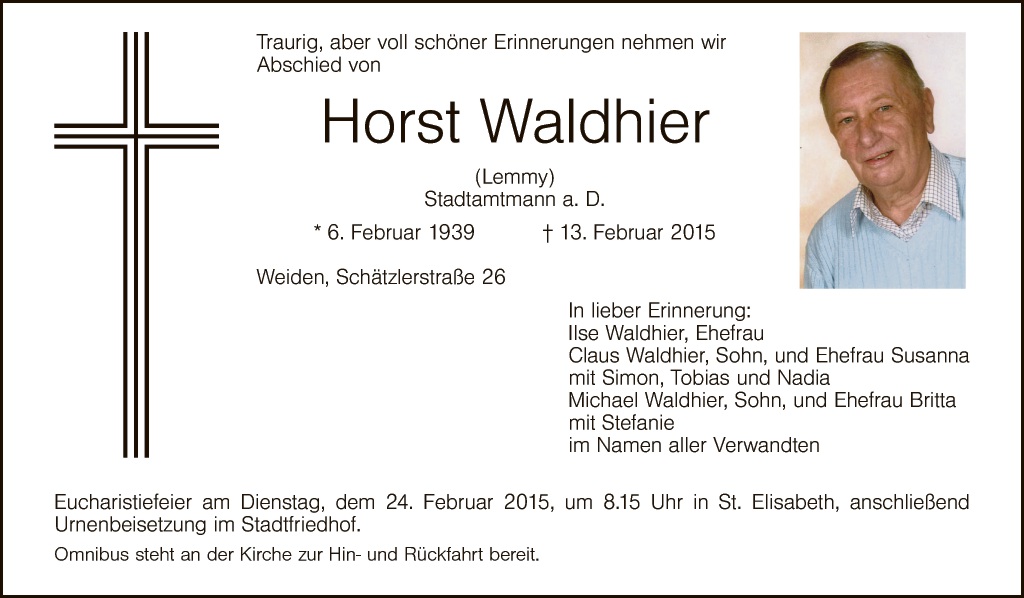 Traurig, aber voll schöner Erinnerungen nehmen wir Abschied von

Horst Waldhier

(Lemmy)
Stadtamtmann a. D.

* 6. Februar 1939 † 13. Februar 2015

Weiden, Schätzlerstraße 26

In lieber Erinnerung:
Ilse Waldhier, Ehefrau
Claus Waldhier, Sohn, und Ehefrau Susanna mit Simon, Tobias und Nadia
Michael Waldhier, Sohn, und Ehefrau Britta mit Stefanie
im Namen aller Verwandten

Eucharistiefeier am Dienstag, dem 24. Februar 2015, um 8.15 Uhr in St. Elisabeth, anschließend Urnenbeisetzung im Stadtfriedhof.

Omnibus steht an der Kirche zur Hin- und Rückfahrt bereit.